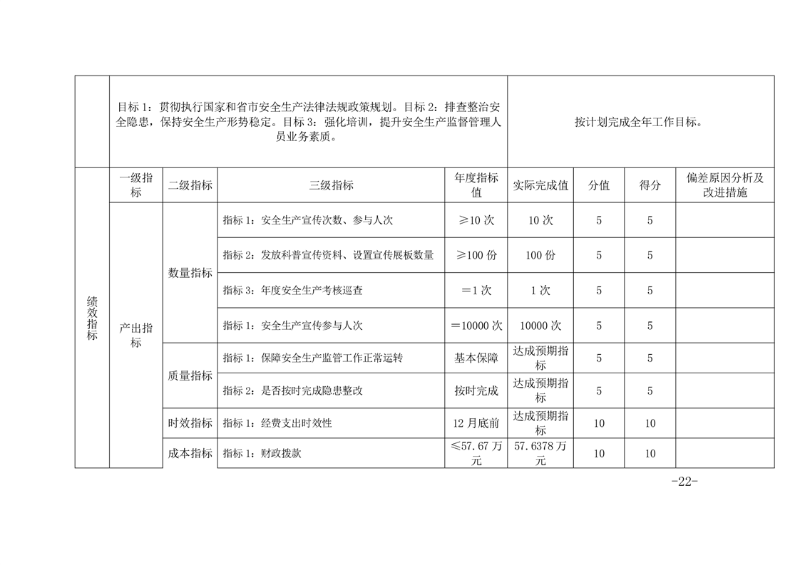 |  | 目标1：贯彻执行国家和省市安全生产法律法规政策规划。目标2：排查整治安全隐患，保持安全生产形势稳定。目标3：强化培训，提升安全生产监督管理人员业务素质。 |  |  |  | 按计划完成全年工作目标。 |  |  |  |
|---|---|---|---|---|---|---|---|---|
| 绩效指标 | 一级指标 | 二级指标 | 三级指标 | 年度指标值 | 实际完成值 | 分值 | 得分 | 偏差原因分析及改进措施 |
|  | 产出指标 | 数量指标 | 指标1：安全生产宣传次数、参与人次 | ≥10次 | 10次 | 5 | 5 |  |
|  |  |  | 指标2：发放科普宣传资料、设置宣传展板数量 | ≥100份 | 100份 | 5 | 5 |  |
|  |  |  | 指标3：年度安全生产考核巡查 | ＝1次 | 1次 | 5 | 5 |  |
|  |  |  | 指标1：安全生产宣传参与人次 | ＝10000次 | 10000次 | 5 | 5 |  |
|  |  | 质量指标 | 指标1：保障安全生产监管工作正常运转 | 基本保障 | 达成预期指标 | 5 | 5 |  |
|  |  |  | 指标2：是否按时完成隐患整改 | 按时完成 | 达成预期指标 | 5 | 5 |  |
|  |  | 时效指标 | 指标1：经费支出时效性 | 12月底前 | 达成预期指标 | 10 | 10 |  |
|  |  | 成本指标 | 指标1：财政拨款 | ≤57.67万元 | 57.6378万元 | 10 | 10 |  |

-22-